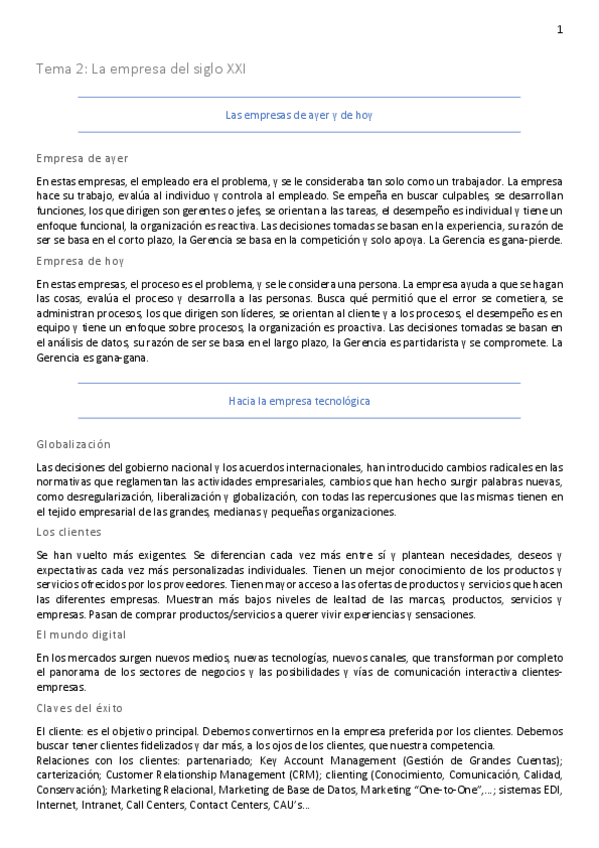 1

Tema 2: La empresa del siglo XXI

Las empresas de ayer y de hoy

Empresa de ayer

En estas empresas, el empleado era el problema, y se le consideraba tan solo como un trabajador. La empresa hace su trabajo, evalúa al individuo y controla al empleado. Se empeña en buscar culpables, se desarrollan funciones, los que dirigen son gerentes o jefes, se orientan a las tareas, el desempeño es individual y tiene un enfoque funcional, la organización es reactiva. Las decisiones tomadas se basan en la experiencia, su razón de ser se basa en el corto plazo, la Gerencia se basa en la competición y solo apoya. La Gerencia es gana-pierde.

Empresa de hoy

En estas empresas, el proceso es el problema, y se le considera una persona. La empresa ayuda a que se hagan las cosas, evalúa el proceso y desarrolla a las personas. Busca qué permitió que el error se cometiera, se administran procesos, los que dirigen son líderes, se orientan al cliente y a los procesos, el desempeño es en equipo y tiene un enfoque sobre procesos, la organización es proactiva. Las decisiones tomadas se basan en el análisis de datos, su razón de ser se basa en el largo plazo, la Gerencia es partidarista y se compromete. La Gerencia es gana-gana.

Hacia la empresa tecnológica

Globalización

Las decisiones del gobierno nacional y los acuerdos internacionales, han introducido cambios radicales en las normativas que reglamentan las actividades empresariales, cambios que han hecho surgir palabras nuevas, como desregularización, liberalización y globalización, con todas las repercusiones que las mismas tienen en el tejido empresarial de las grandes, medianas y pequeñas organizaciones.

Los clientes

Se han vuelto más exigentes. Se diferencian cada vez más entre sí y plantean necesidades, deseos y expectativas cada vez más personalizadas individuales. Tienen un mejor conocimiento de los productos y servicios ofrecidos por los proveedores. Tienen mayor acceso a las ofertas de productos y servicios que hacen las diferentes empresas. Muestran más bajos niveles de lealtad de las marcas, productos, servicios y empresas. Pasan de comprar productos/servicios a querer vivir experiencias y sensaciones.

El mundo digital

En los mercados surgen nuevos medios, nuevas tecnologías, nuevos canales, que transforman por completo el panorama de los sectores de negocios y las posibilidades y vías de comunicación interactiva clientes-empresas.

Claves del éxito

El cliente: es el objetivo principal. Debemos convertirnos en la empresa preferida por los clientes. Debemos buscar tener clientes fidelizados y dar más, a los ojos de los clientes, que nuestra competencia.
Relaciones con los clientes: partenariado; Key Account Management (Gestión de Grandes Cuentas); carterización; Customer Relationship Management (CRM); clienting (Conocimiento, Comunicación, Calidad, Conservación); Marketing Relacional, Marketing de Base de Datos, Marketing “One-to-One”,...; sistemas EDI, Internet, Intranet, Call Centers, Contact Centers, CAU’s...